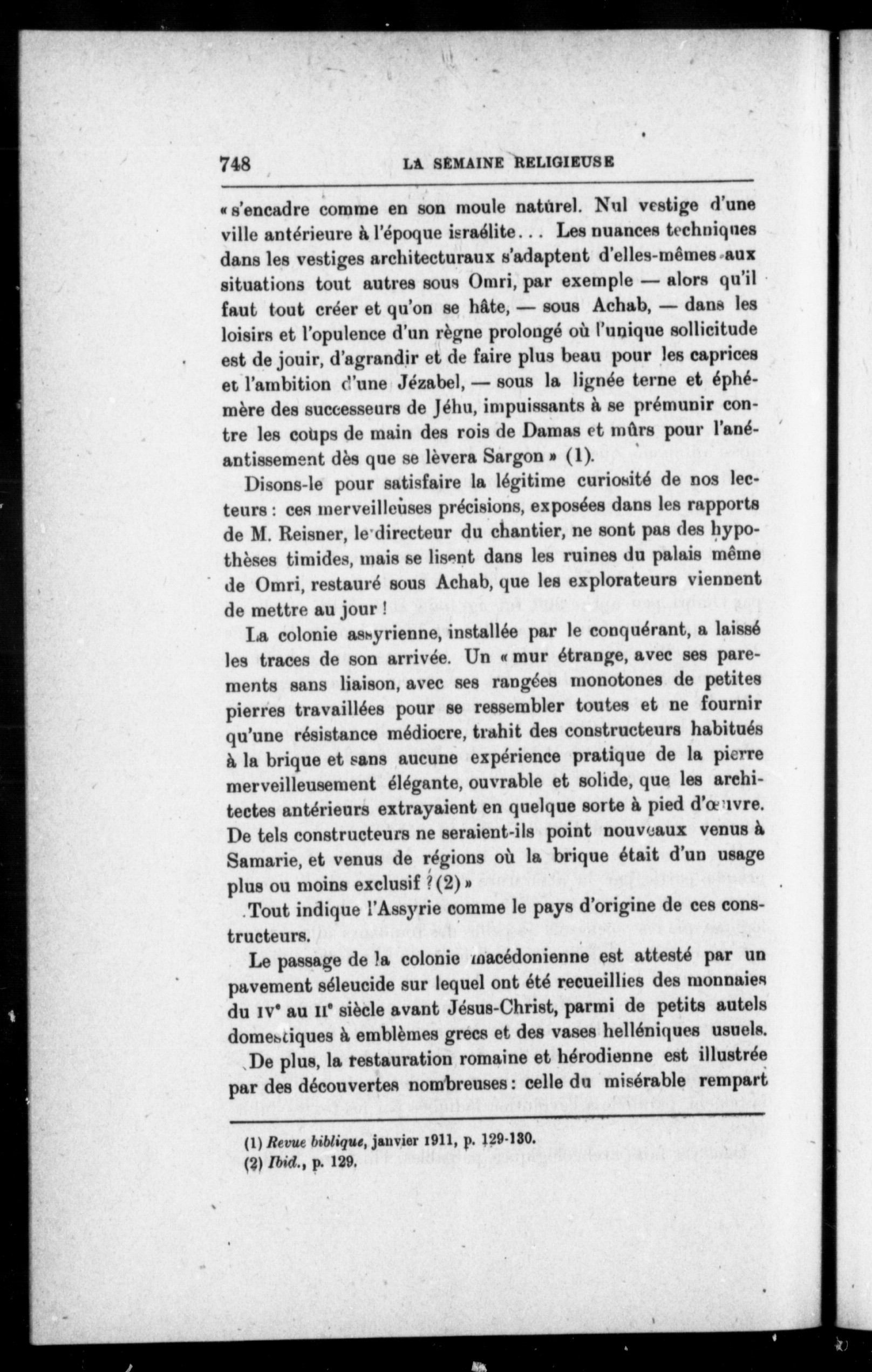 748 LA SEMAINE RELIGIEUSE

« s'encadre comme en son moule naturel. Nul vestige d'une ville antérieure à l'époque israélite... Les nuances techniques dans les vestiges architecturaux s'adaptent d'elles-mêmes aux situations tout autres sous Omri, par exemple — alors qu'il faut tout créer et qu'on se hâte, — sous Achab, — dans les loisirs et l'opulence d'un règne prolongé où l'unique sollicitude est de jouir, d'agrandir et de faire plus beau pour les caprices et l'ambition d'une Jézabel, — sous la lignée terne et éphémère des successeurs de Jéhu, impuissants à se prémunir contre les coups de main des rois de Damas et mûrs pour l'anéantissement dès que se lèvera Sargon » (1).

Disons-le pour satisfaire la légitime curiosité de nos lecteurs : ces merveilleuses précisions, exposées dans les rapports de M. Reisner, le directeur du chantier, ne sont pas des hypothèses timides, mais se lisent dans les ruines du palais même de Omri, restauré sous Achab, que les explorateurs viennent de mettre au jour !

La colonie assyrienne, installée par le conquérant, a laissé les traces de son arrivée. Un « mur étrange, avec ses parements sans liaison, avec ses rangées monotones de petites pierres travaillées pour se ressembler toutes et ne fournir qu'une résistance médiocre, trahit des constructeurs habitués à la brique et sans aucune expérience pratique de la pierre merveilleusement élégante, ouvrable et solide, que les architectes antérieurs extrayaient en quelque sorte à pied d'œuvre. De tels constructeurs ne seraient-ils point nouveaux venus à Samarie, et venus de régions où la brique était d'un usage plus ou moins exclusif ? (2) »

Tout indique l'Assyrie comme le pays d'origine de ces constructeurs.

Le passage de la colonie macédonienne est attesté par un pavement séleucide sur lequel ont été recueillies des monnaies du IVe au IIe siècle avant Jésus-Christ, parmi de petits autels domestiques à emblèmes grecs et des vases helléniques usuels.

De plus, la restauration romaine et hérodienne est illustrée par des découvertes nombreuses : celle du misérable rempart

(1) Revue biblique, janvier 1911, p. 129-130.
(2) Ibid., p. 129.